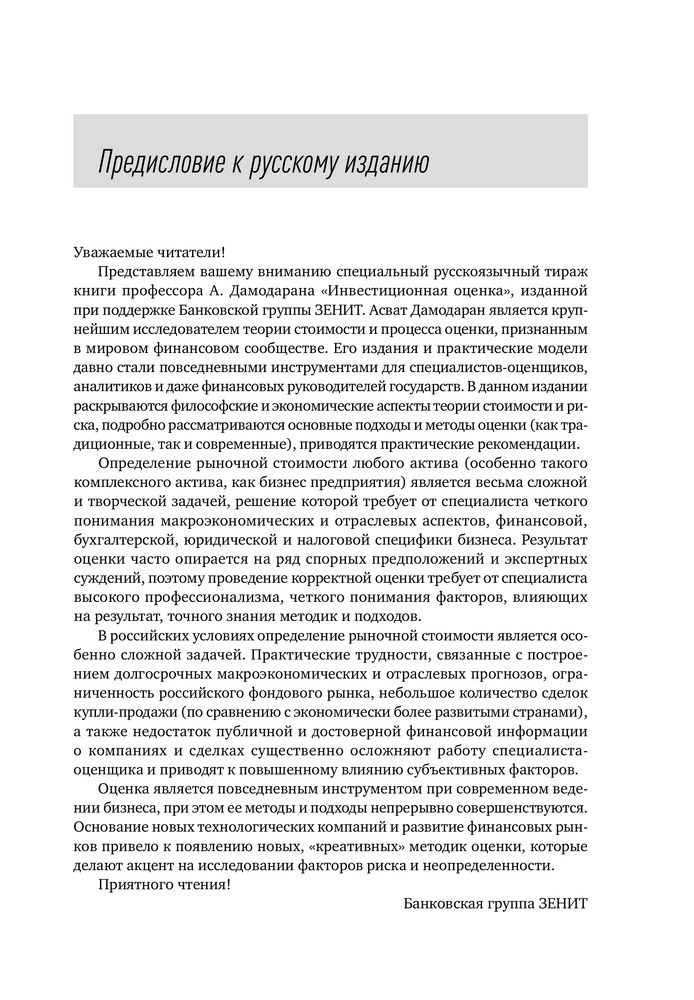 Предисловие к русскому изданию

Уважаемые читатели!

Представляем вашему вниманию специальный русскоязычный тираж книги профессора А. Дамодарана «Инвестиционная оценка», изданной при поддержке Банковской группы ЗЕНИТ. Асват Дамодаран является крупнейшим исследователем теории стоимости и процесса оценки, признанным в мировом финансовом сообществе. Его издания и практические модели давно стали повседневными инструментами для специалистов-оценщиков, аналитиков и даже финансовых руководителей государств. В данном издании раскрываются философские и экономические аспекты теории стоимости и риска, подробно рассматриваются основные подходы и методы оценки (как традиционные, так и современные), приводятся практические рекомендации.

Определение рыночной стоимости любого актива (особенно такого комплексного актива, как бизнес предприятия) является весьма сложной и творческой задачей, решение которой требует от специалиста четкого понимания макроэкономических и отраслевых аспектов, финансовой, бухгалтерской, юридической и налоговой специфики бизнеса. Результат оценки часто опирается на ряд спорных предположений и экспертных суждений, поэтому проведение корректной оценки требует от специалиста высокого профессионализма, четкого понимания факторов, влияющих на результат, точного знания методик и подходов.

В российских условиях определение рыночной стоимости является особенно сложной задачей. Практические трудности, связанные с построением долгосрочных макроэкономических и отраслевых прогнозов, ограниченность российского фондового рынка, небольшое количество сделок купли-продажи (по сравнению с экономически более развитыми странами), а также недостаток публичной и достоверной финансовой информации о компаниях и сделках существенно осложняют работу специалиста-оценщика и приводят к повышенному влиянию субъективных факторов.

Оценка является повседневным инструментом при современном ведении бизнеса, при этом ее методы и подходы непрерывно совершенствуются. Основание новых технологических компаний и развитие финансовых рынков привело к появлению новых, «креативных» методик оценки, которые делают акцент на исследовании факторов риска и неопределенности.

Приятного чтения!

Банковская группа ЗЕНИТ